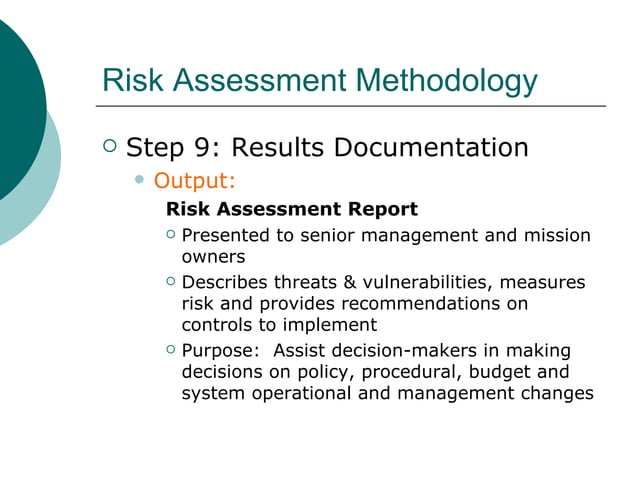 Risk Assessment Methodology

Step 9: Results Documentation

Output:

Risk Assessment Report

Presented to senior management and mission owners

Describes threats & vulnerabilities, measures risk and provides recommendations on controls to implement

Purpose:  Assist decision-makers in making decisions on policy, procedural, budget and system operational and management changes